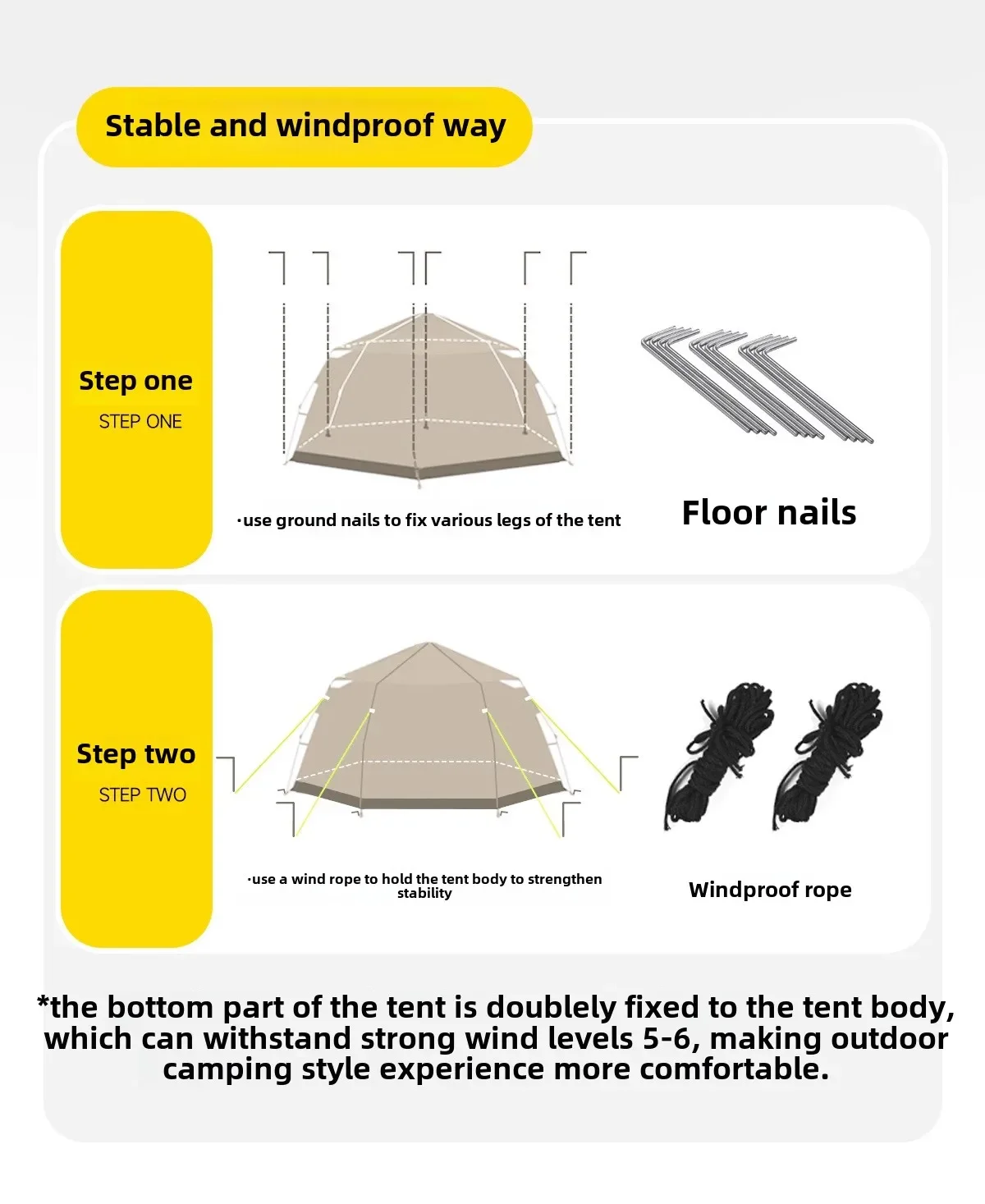 Stable and windproof way

Step one
STEP ONE

·use ground nails to fix various legs of the tent

Floor nails

Step two
STEP TWO

·use a wind rope to hold the tent body to strengthen stability

Windproof rope

*the bottom part of the tent is doublely fixed to the tent body, which can withstand strong wind levels 5-6, making outdoor camping style experience more comfortable.